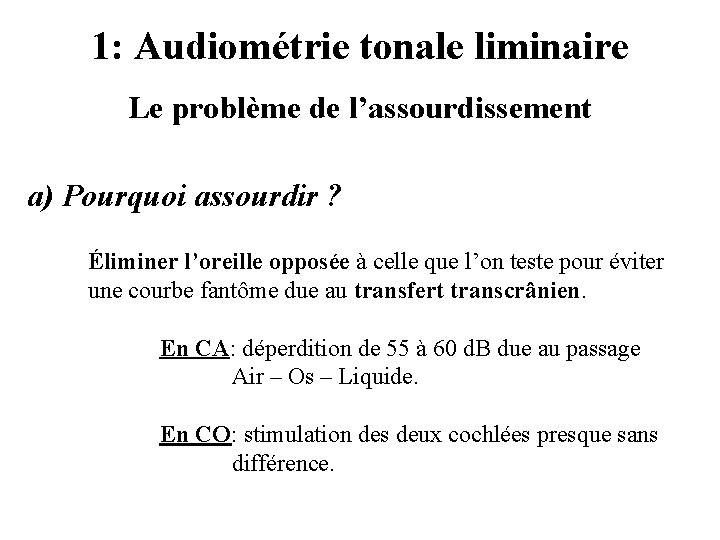 1: Audiométrie tonale liminaire

Le problème de l'assourdissement

a) Pourquoi assourdir ?

Éliminer l'oreille opposée à celle que l'on teste pour éviter une courbe fantôme due au transfert transcrânien.

En CA: déperdition de 55 à 60 dB due au passage Air – Os – Liquide.

En CO: stimulation des deux cochlées presque sans différence.